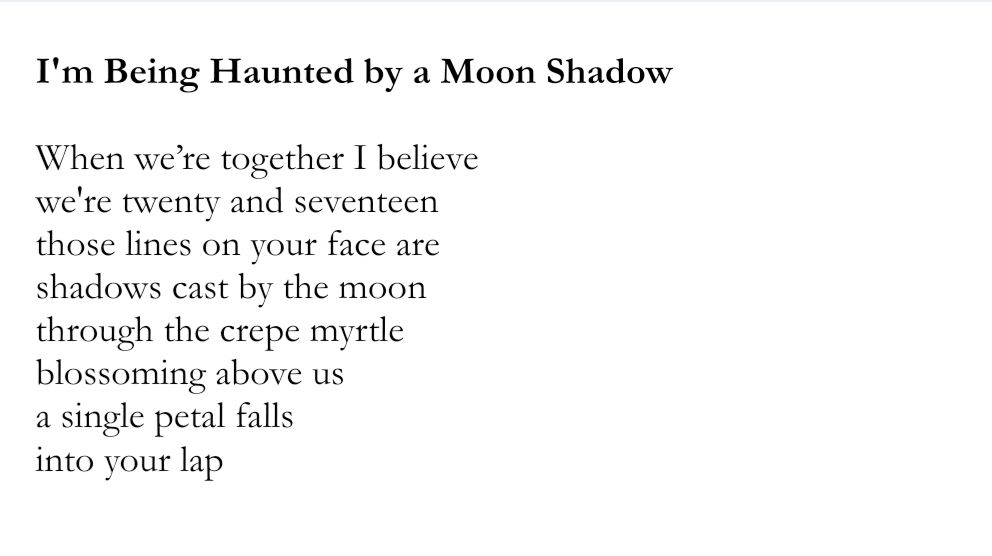 I'm Being Haunted by a Moon Shadow

When we're together I believe
we're twenty and seventeen
those lines on your face are
shadows cast by the moon
through the crepe myrtle
blossoming above us
a single petal falls
into your lap